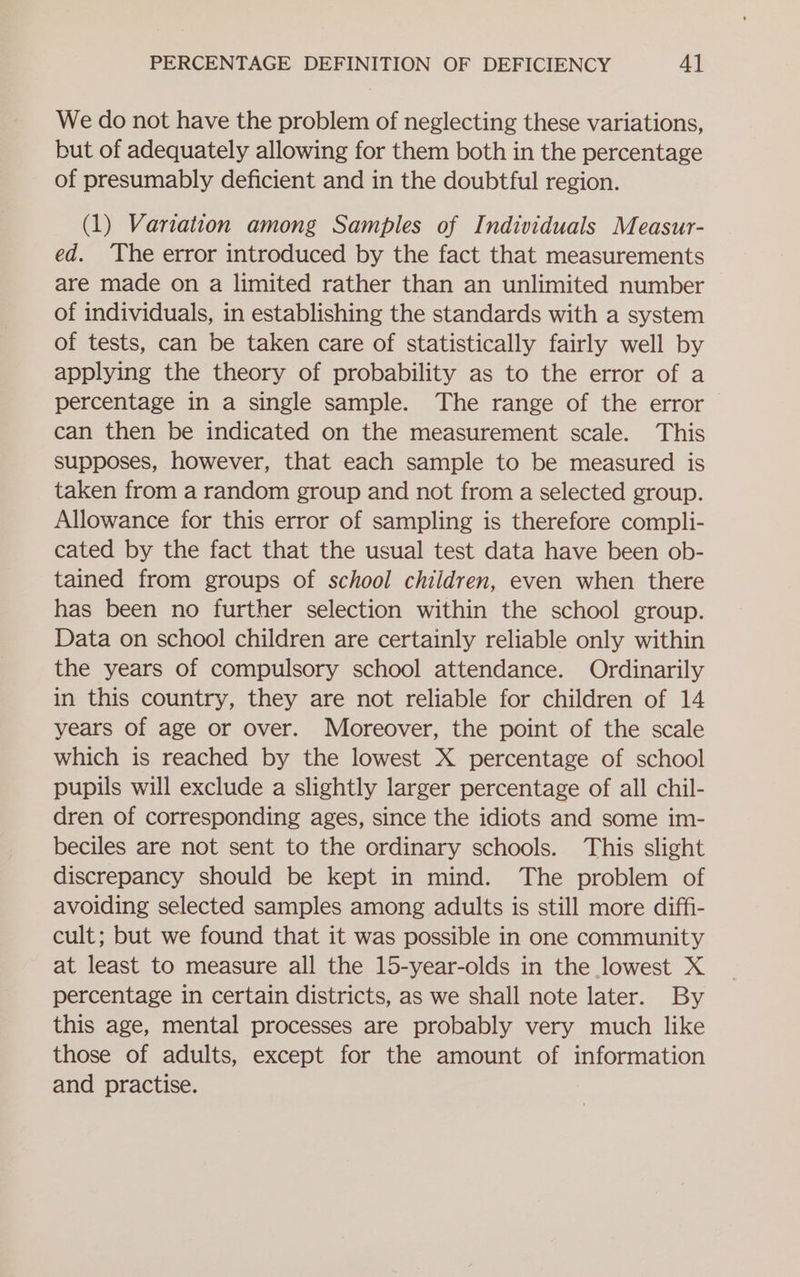 PERCENTAGE DEFINITION OF DEFICIENCY 41

We do not have the problem of neglecting these variations, but of adequately allowing for them both in the percentage of presumably deficient and in the doubtful region.

(1) Variation among Samples of Individuals Measured. The error introduced by the fact that measurements are made on a limited rather than an unlimited number of individuals, in establishing the standards with a system of tests, can be taken care of statistically fairly well by applying the theory of probability as to the error of a percentage in a single sample. The range of the error can then be indicated on the measurement scale. This supposes, however, that each sample to be measured is taken from a random group and not from a selected group. Allowance for this error of sampling is therefore complicated by the fact that the usual test data have been obtained from groups of school children, even when there has been no further selection within the school group. Data on school children are certainly reliable only within the years of compulsory school attendance. Ordinarily in this country, they are not reliable for children of 14 years of age or over. Moreover, the point of the scale which is reached by the lowest X percentage of school pupils will exclude a slightly larger percentage of all children of corresponding ages, since the idiots and some imbeciles are not sent to the ordinary schools. This slight discrepancy should be kept in mind. The problem of avoiding selected samples among adults is still more difficult; but we found that it was possible in one community at least to measure all the 15-year-olds in the lowest X percentage in certain districts, as we shall note later. By this age, mental processes are probably very much like those of adults, except for the amount of information and practise.